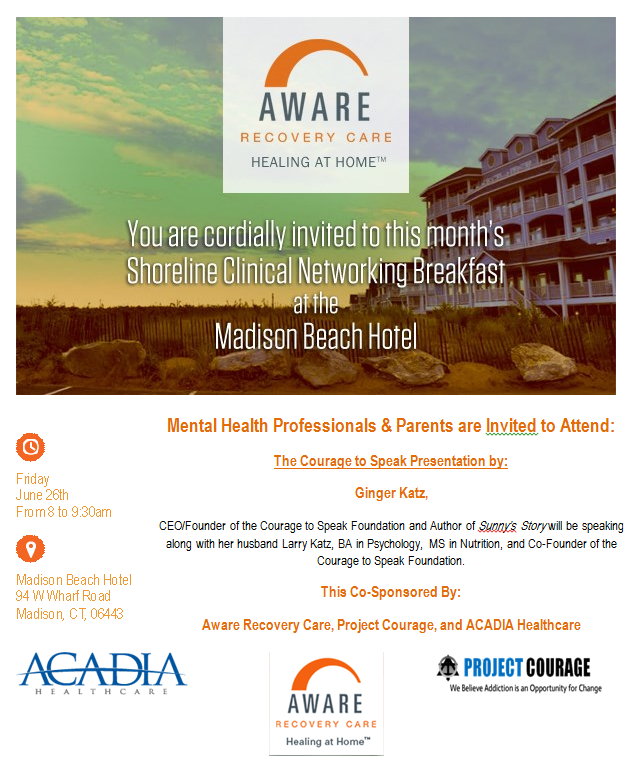 AWARE
RECOVERY CARE
HEALING AT HOME™

You are cordially invited to this month's Shoreline Clinical Networking Breakfast at the Madison Beach Hotel

Friday
June 26th
From 8 to 9:30am

Madison Beach Hotel
94 W Wharf Road
Madison, CT, 06443

Mental Health Professionals & Parents are Invited to Attend:

The Courage to Speak Presentation by:

Ginger Katz,

CEO/Founder of the Courage to Speak Foundation and Author of Sunny's Story will be speaking along with her husband Larry Katz, BA in Psychology, MS in Nutrition, and Co-Founder of the Courage to Speak Foundation.

This Co-Sponsored By:

Aware Recovery Care, Project Courage, and ACADIA Healthcare

ACADIA
HEALTHCARE

AWARE
RECOVERY CARE
Healing at Home™

PROJECT COURAGE
We Believe Addiction is an Opportunity for Change